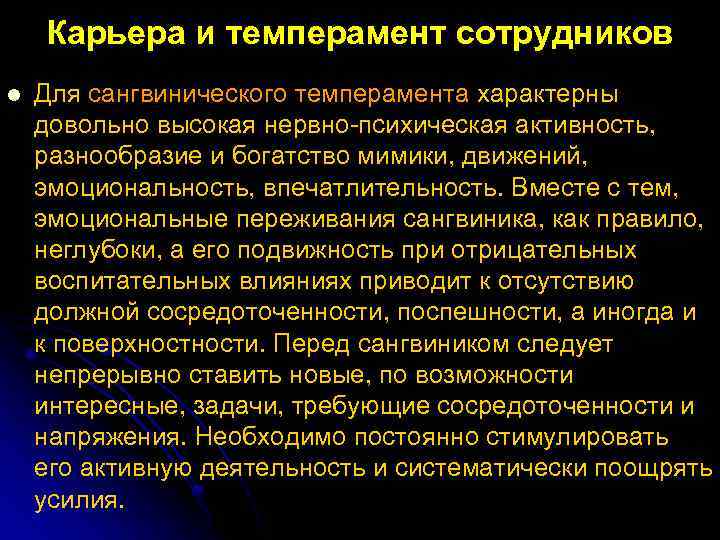 Карьера и темперамент сотрудников

Для сангвинического темперамента характерны довольно высокая нервно-психическая активность, разнообразие и богатство мимики, движений, эмоциональность, впечатлительность. Вместе с тем, эмоциональные переживания сангвиника, как правило, неглубоки, а его подвижность при отрицательных воспитательных влияниях приводит к отсутствию должной сосредоточенности, поспешности, а иногда и к поверхностности. Перед сангвиником следует непрерывно ставить новые, по возможности интересные, задачи, требующие сосредоточенности и напряжения. Необходимо постоянно стимулировать его активную деятельность и систематически поощрять усилия.